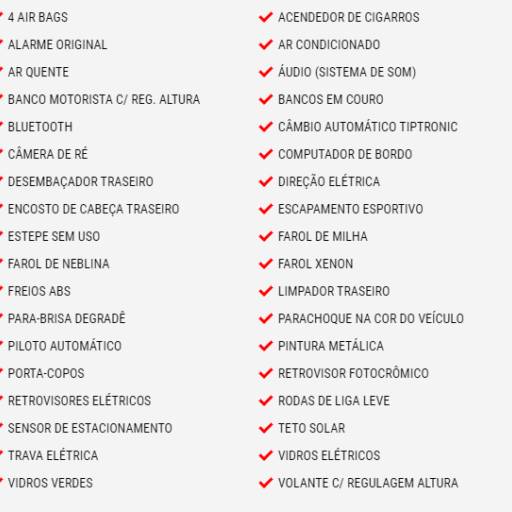 4 AIR BAGS
ALARME ORIGINAL
AR QUENTE
BANCO MOTORISTA C/ REG. ALTURA
BLUETOOTH
CÂMERA DE RÉ
DESEMBAÇADOR TRASEIRO
ENCOSTO DE CABEÇA TRASEIRO
ESTEPE SEM USO
FAROL DE NEBLINA
FREIOS ABS
PARA-BRISA DEGRADÊ
PILOTO AUTOMÁTICO
PORTA-COPOS
RETROVISORES ELÉTRICOS
SENSOR DE ESTACIONAMENTO
TRAVA ELÉTRICA
VIDROS VERDES

ACENDEDOR DE CIGARROS
AR CONDICIONADO
ÁUDIO (SISTEMA DE SOM)
BANCOS EM COURO
CÂMBIO AUTOMÁTICO TIPTRONIC
COMPUTADOR DE BORDO
DIREÇÃO ELÉTRICA
ESCAPAMENTO ESPORTIVO
FAROL DE MILHA
FAROL XENON
LIMPADOR TRASEIRO
PARACHOQUE NA COR DO VEÍCULO
PINTURA METÁLICA
RETROVISOR FOTOCRÔMICO
RODAS DE LIGA LEVE
TETO SOLAR
VIDROS ELÉTRICOS
VOLANTE C/ REGULAGEM ALTURA